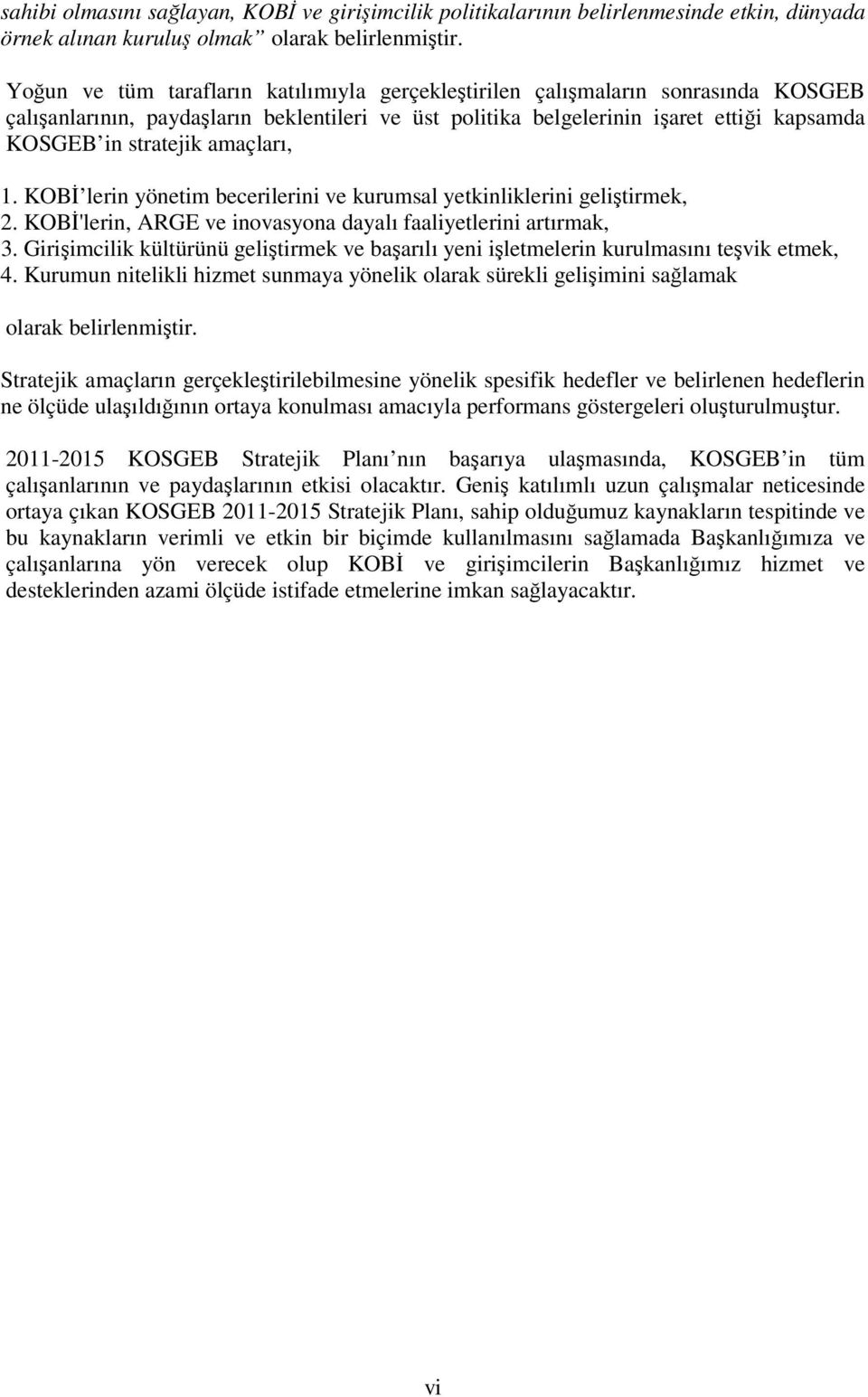 sahibi olmasını sağlayan, KOBİ ve girişimcilik politikalarının belirlenmesinde etkin, dünyada örnek alınan kuruluş olmak” olarak belirlenmiştir.

Yoğun ve tüm tarafların katılımıyla gerçekleştirilen çalışmaların sonrasında KOSGEB çalışanlarının, paydaşların beklentileri ve üst politika belgelerinin işaret ettiği kapsamda KOSGEB’in stratejik amaçları,

1. KOBİ’lerin yönetim becerilerini ve kurumsal yetkinliklerini geliştirmek,
2. KOBİ'lerin, ARGE ve inovasyona dayalı faaliyetlerini artırmak,
3. Girişimcilik kültürünü geliştirmek ve başarılı yeni işletmelerin kurulmasını teşvik etmek,
4. Kurumun nitelikli hizmet sunmaya yönelik olarak sürekli gelişimini sağlamak

olarak belirlenmiştir.

Stratejik amaçların gerçekleştirilebilmesine yönelik spesifik hedefler ve belirlenen hedeflerin ne ölçüde ulaşıldığının ortaya konulması amacıyla performans göstergeleri oluşturulmuştur.

2011-2015 KOSGEB Stratejik Planı’nın başarıya ulaşmasında, KOSGEB’in tüm çalışanlarının ve paydaşlarının etkisi olacaktır. Geniş katılımlı uzun çalışmalar neticesinde ortaya çıkan KOSGEB 2011-2015 Stratejik Planı, sahip olduğumuz kaynakların tespitinde ve bu kaynakların verimli ve etkin bir biçimde kullanılmasını sağlamada Başkanlığımıza ve çalışanlarına yön verecek olup KOBİ ve girişimcilerin Başkanlığımız hizmet ve desteklerinden azami ölçüde istifade etmelerine imkan sağlayacaktır.

vi